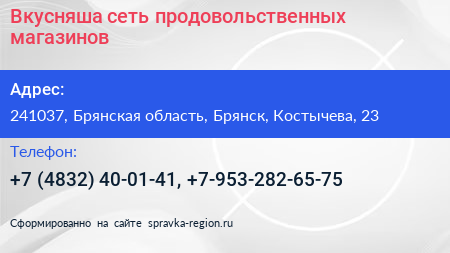 Вкусняша сеть продовольственных магазинов

Адрес:

241037, Брянская область, Брянск, Костычева, 23

Телефон:

+7 (4832) 40-01-41, +7-953-282-65-75

Сформированно на сайте spravka-region.ru